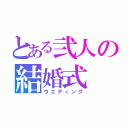 とある弐人の結婚式
ウエディング